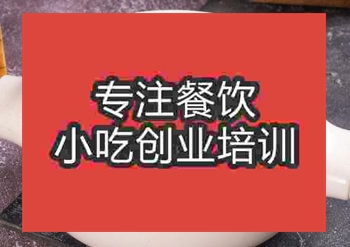 专注餐饮
小吃创业培训